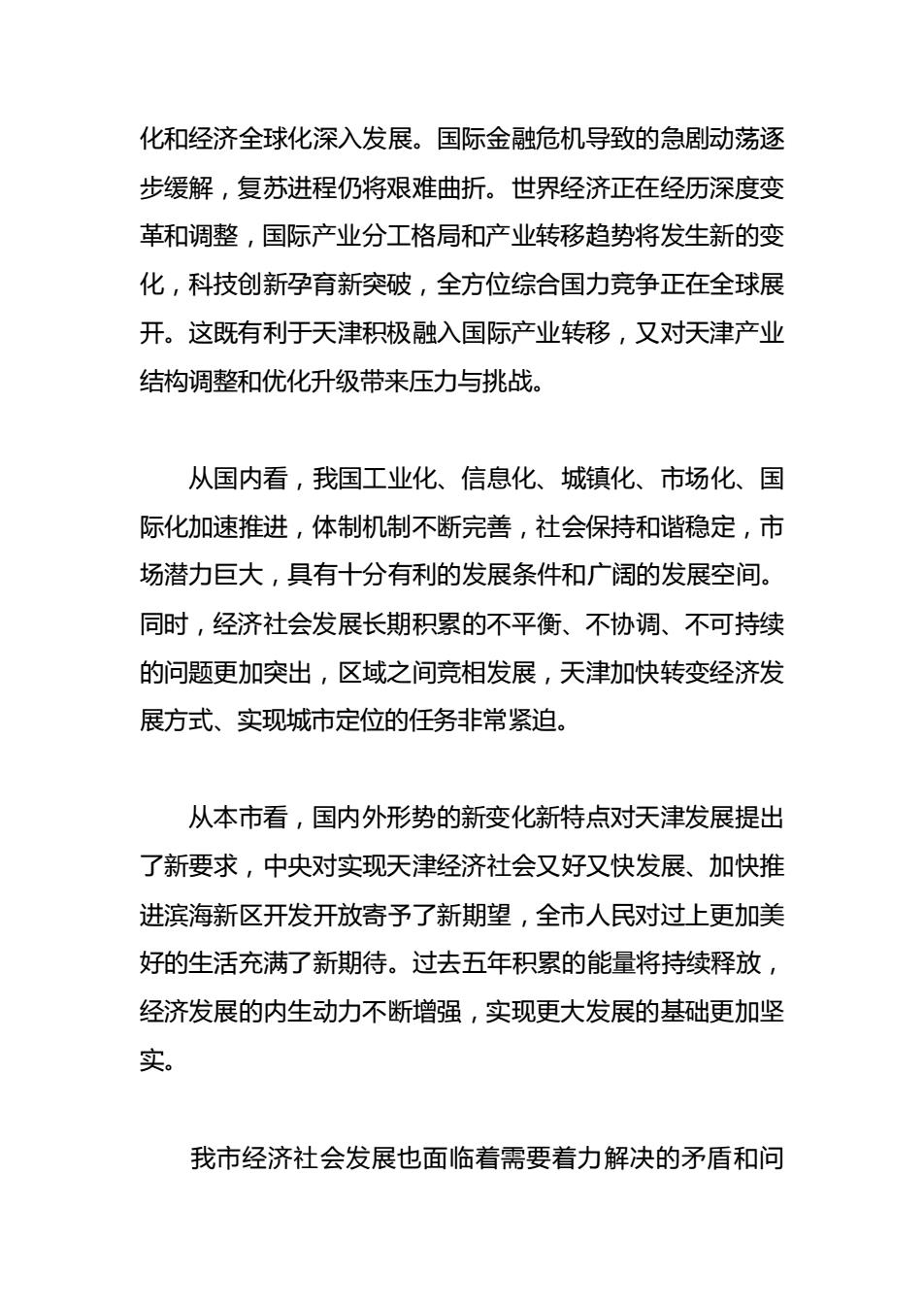 化和经济全球化深入发展。国际金融危机导致的急剧动荡逐步缓解，复苏进程仍将艰难曲折。世界经济正在经历深度变革和调整，国际产业分工格局和产业转移趋势将发生新的变化，科技创新孕育新突破，全方位综合国力竞争正在全球展开。这既有利于天津积极融入国际产业转移，又对天津产业结构调整和优化升级带来压力与挑战。

从国内看，我国工业化、信息化、城镇化、市场化、国际化加速推进，体制机制不断完善，社会保持和谐稳定，市场潜力巨大，具有十分有利的发展条件和广阔的发展空间。同时，经济社会发展长期积累的不平衡、不协调、不可持续的问题更加突出，区域之间竞相发展，天津加快转变经济发展方式、实现城市定位的任务非常紧迫。

从本市看，国内外形势的新变化新特点对天津发展提出了新要求，中央对实现天津经济社会又好又快发展、加快推进滨海新区开发开放寄予了新期望，全市人民对过上更加美好的生活充满了新期待。过去五年积累的能量将持续释放，经济发展的内生动力不断增强，实现更大发展的基础更加坚实。

我市经济社会发展也面临着需要着力解决的矛盾和问